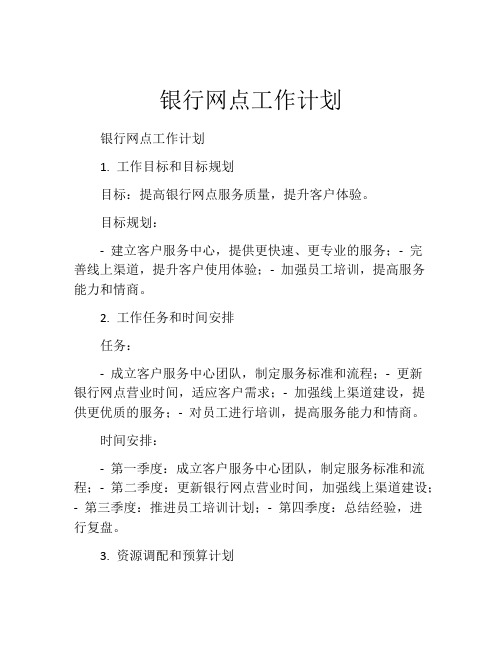 银行网点工作计划

银行网点工作计划

1. 工作目标和目标规划

目标：提高银行网点服务质量，提升客户体验。

目标规划：

- 建立客户服务中心，提供更快速、更专业的服务；- 完善线上渠道，提升客户使用体验；- 加强员工培训，提高服务能力和情商。

2. 工作任务和时间安排

任务：

- 成立客户服务中心团队，制定服务标准和流程；- 更新银行网点营业时间，适应客户需求；- 加强线上渠道建设，提供更优质的服务；- 对员工进行培训，提高服务能力和情商。

时间安排：

- 第一季度：成立客户服务中心团队，制定服务标准和流程；- 第二季度：更新银行网点营业时间，加强线上渠道建设；- 第三季度：推进员工培训计划；- 第四季度：总结经验，进行复盘。

3. 资源调配和预算计划